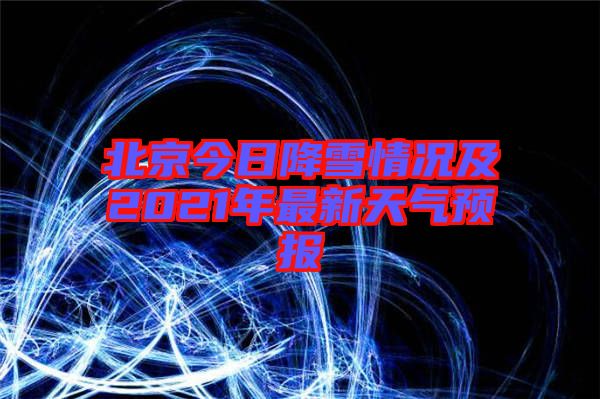 北京今日降雪情况及2021年最新天气预报